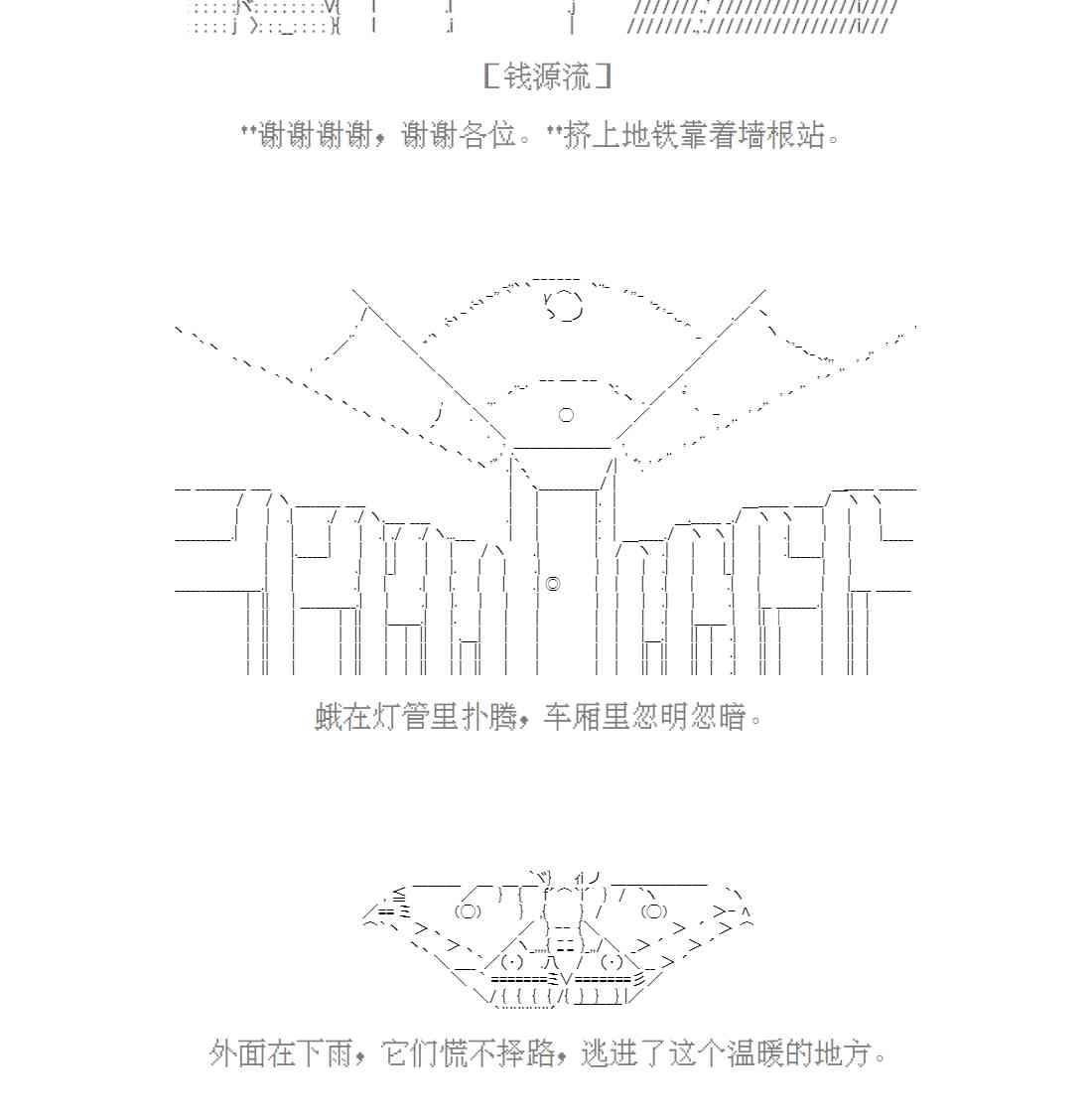 ［钱源流］

“谢谢谢谢，谢谢各位。”挤上地铁靠着墙根站。

蛾在灯管里扑腾，车厢里忽明忽暗。

外面在下雨，它们慌不择路，逃进了这个温暖的地方。